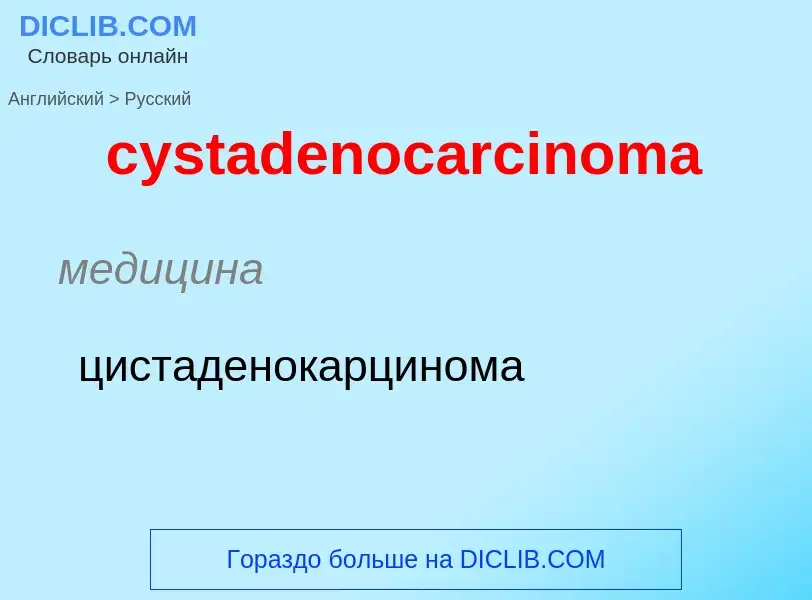 DICLIB.COM
Словарь онлайн

Английский > Русский

cystadenocarcinoma

медицина

цистаденокарцинома

Гораздо больше на DICLIB.COM